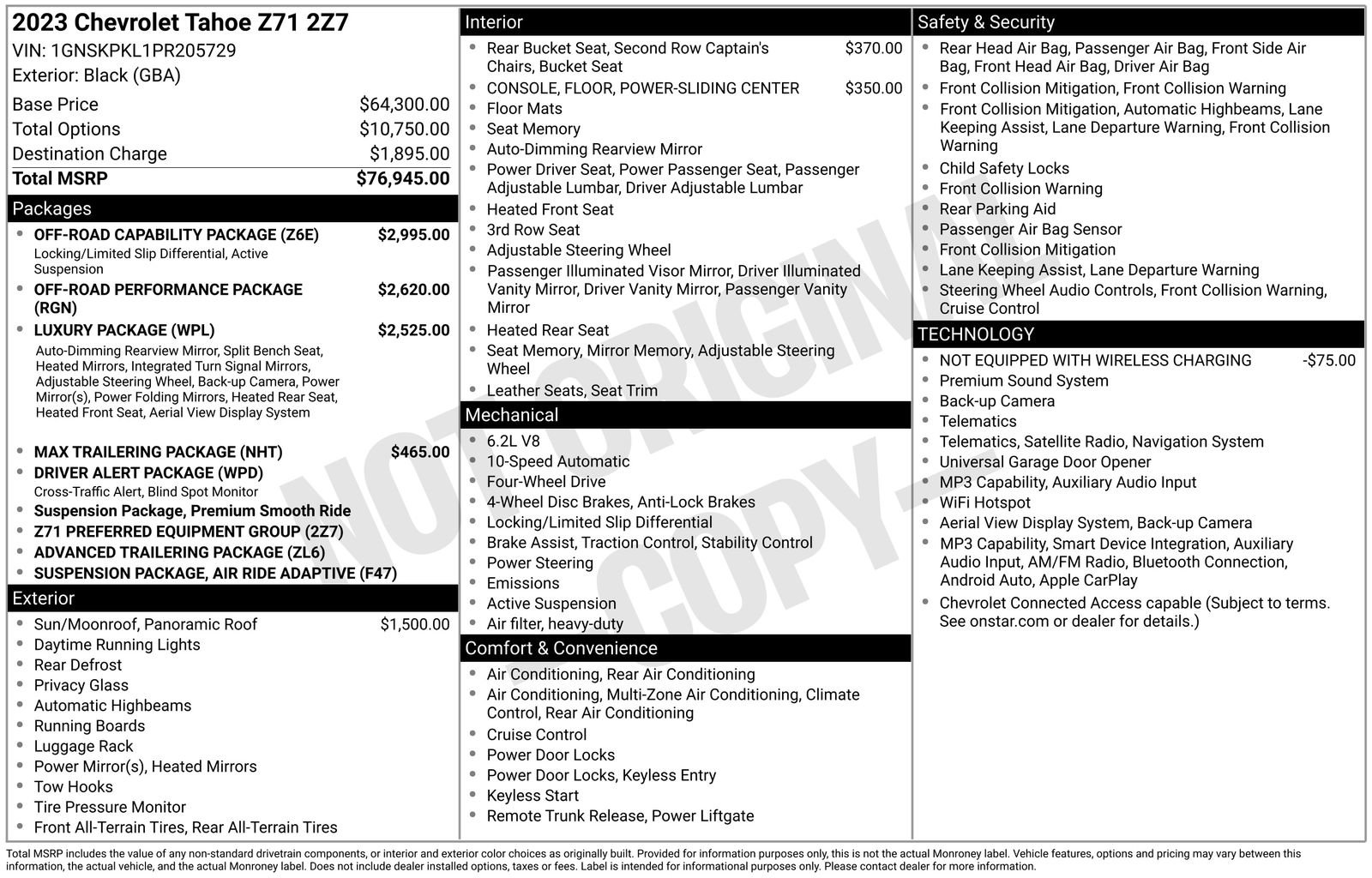 2023 Chevrolet Tahoe Z71 2Z7
VIN: 1GNSKPKL1PR205729
Exterior: Black (GBA)

Base Price $64,300.00
Total Options $10,750.00
Destination Charge $1,895.00
Total MSRP $76,945.00

Packages
• OFF-ROAD CAPABILITY PACKAGE (Z6E) $2,995.00
Locking/Limited Slip Differential, Active Suspension
• OFF-ROAD PERFORMANCE PACKAGE (RGN) $2,620.00
• LUXURY PACKAGE (WPL) $2,525.00
Auto-Dimming Rearview Mirror, Split Bench Seat, Heated Mirrors, Integrated Turn Signal Mirrors, Adjustable Steering Wheel, Back-up Camera, Power Mirror(s), Power Folding Mirrors, Heated Rear Seat, Heated Front Seat, Aerial View Display System
• MAX TRAILERING PACKAGE (NHT) $465.00
• DRIVER ALERT PACKAGE (WPD)
Cross-Traffic Alert, Blind Spot Monitor
• Suspension Package, Premium Smooth Ride
• Z71 PREFERRED EQUIPMENT GROUP (2Z7)
• ADVANCED TRAILERING PACKAGE (ZL6)
• SUSPENSION PACKAGE, AIR RIDE ADAPTIVE (F47)

Exterior
• Sun/Moonroof, Panoramic Roof $1,500.00
• Daytime Running Lights
• Rear Defrost
• Privacy Glass
• Automatic Highbeams
• Running Boards
• Luggage Rack
• Power Mirror(s), Heated Mirrors
• Tow Hooks
• Tire Pressure Monitor
• Front All-Terrain Tires, Rear All-Terrain Tires

Interior
• Rear Bucket Seat, Second Row Captain's Chairs, Bucket Seat $370.00
• CONSOLE, FLOOR, POWER-SLIDING CENTER $350.00
• Floor Mats
• Seat Memory
• Auto-Dimming Rearview Mirror
• Power Driver Seat, Power Passenger Seat, Passenger Adjustable Lumbar, Driver Adjustable Lumbar
• Heated Front Seat
• 3rd Row Seat
• Adjustable Steering Wheel
• Passenger Illuminated Visor Mirror, Driver Illuminated Vanity Mirror, Driver Vanity Mirror, Passenger Vanity Mirror
• Heated Rear Seat
• Seat Memory, Mirror Memory, Adjustable Steering Wheel
• Leather Seats, Seat Trim

Mechanical
• 6.2L V8
• 10-Speed Automatic
• Four-Wheel Drive
• 4-Wheel Disc Brakes, Anti-Lock Brakes
• Locking/Limited Slip Differential
• Brake Assist, Traction Control, Stability Control
• Power Steering
• Emissions
• Active Suspension
• Air filter, heavy-duty

Comfort & Convenience
• Air Conditioning, Rear Air Conditioning
• Air Conditioning, Multi-Zone Air Conditioning, Climate Control, Rear Air Conditioning
• Cruise Control
• Power Door Locks
• Power Door Locks, Keyless Entry
• Keyless Start
• Remote Trunk Release, Power Liftgate

Safety & Security
• Rear Head Air Bag, Passenger Air Bag, Front Side Air Bag, Front Head Air Bag, Driver Air Bag
• Front Collision Mitigation, Front Collision Warning
• Front Collision Mitigation, Automatic Highbeams, Lane Keeping Assist, Lane Departure Warning, Front Collision Warning
• Child Safety Locks
• Front Collision Warning
• Rear Parking Aid
• Passenger Air Bag Sensor
• Front Collision Mitigation
• Lane Keeping Assist, Lane Departure Warning
• Steering Wheel Audio Controls, Front Collision Warning, Cruise Control

TECHNOLOGY
• NOT EQUIPPED WITH WIRELESS CHARGING -$75.00
• Premium Sound System
• Back-up Camera
• Telematics
• Telematics, Satellite Radio, Navigation System
• Universal Garage Door Opener
• MP3 Capability, Auxiliary Audio Input
• WiFi Hotspot
• Aerial View Display System, Back-up Camera
• MP3 Capability, Smart Device Integration, Auxiliary Audio Input, AM/FM Radio, Bluetooth Connection, Android Auto, Apple CarPlay
• Chevrolet Connected Access capable (Subject to terms. See onstar.com or dealer for details.)

Total MSRP includes the value of any non-standard drivetrain components, or interior and exterior color choices as originally built. Provided for information purposes only, this is not the actual Monroney label. Vehicle features, options and pricing may vary between this information, the actual vehicle, and the actual Monroney label. Does not include dealer installed options, taxes or fees. Label is intended for informational purposes only. Please contact dealer for more information.

NOT ORIGINAL COPY